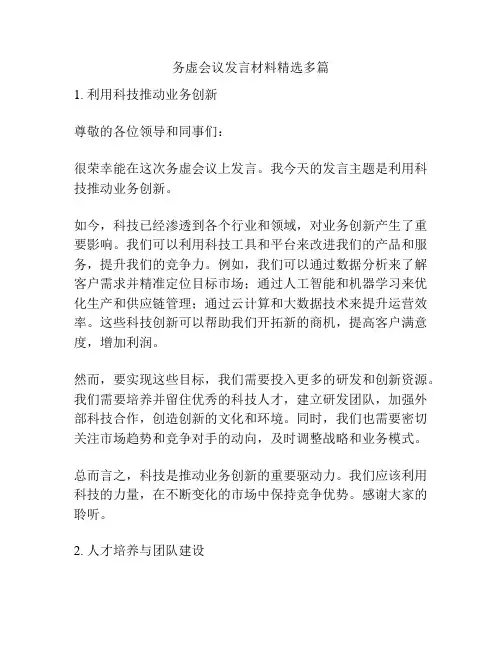 务虚会议发言材料精选多篇

1. 利用科技推动业务创新

尊敬的各位领导和同事们：

很荣幸能在这次务虚会议上发言。我今天的发言主题是利用科技推动业务创新。

如今，科技已经渗透到各个行业和领域，对业务创新产生了重要影响。我们可以利用科技工具和平台来改进我们的产品和服务，提升我们的竞争力。例如，我们可以通过数据分析来了解客户需求并精准定位目标市场；通过人工智能和机器学习来优化生产和供应链管理；通过云计算和大数据技术来提升运营效率。这些科技创新可以帮助我们开拓新的商机，提高客户满意度，增加利润。

然而，要实现这些目标，我们需要投入更多的研发和创新资源。我们需要培养并留住优秀的科技人才，建立研发团队，加强外部科技合作，创造创新的文化和环境。同时，我们也需要密切关注市场趋势和竞争对手的动向，及时调整战略和业务模式。

总而言之，科技是推动业务创新的重要驱动力。我们应该利用科技的力量，在不断变化的市场中保持竞争优势。感谢大家的聆听。

2. 人才培养与团队建设